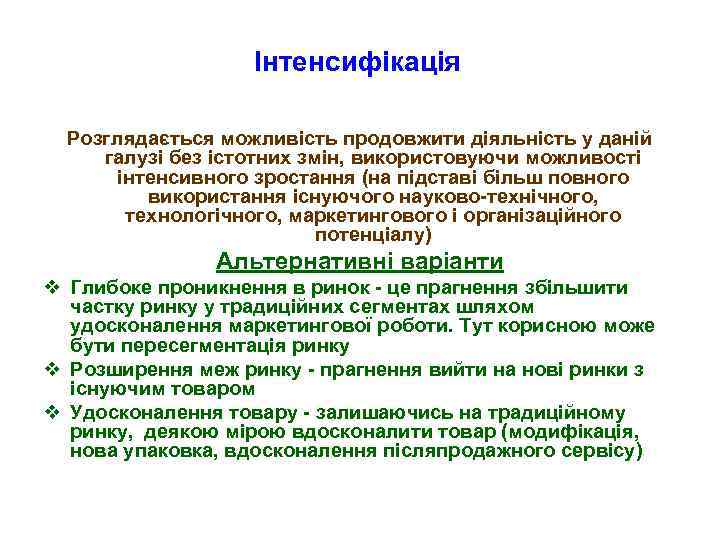 Інтенсифікація

Розглядається можливість продовжити діяльність у даній галузі без істотних змін, використовуючи можливості інтенсивного зростання (на підставі більш повного використання існуючого науково-технічного, технологічного, маркетингового і організаційного потенціалу)

Альтернативні варіанти

❖ Глибоке проникнення в ринок - це прагнення збільшити частку ринку у традиційних сегментах шляхом удосконалення маркетингової роботи. Тут корисною може бути пересегментація ринку

❖ Розширення меж ринку - прагнення вийти на нові ринки з існуючим товаром

❖ Удосконалення товару - залишаючись на традиційному ринку, деякою мірою вдосконалити товар (модифікація, нова упаковка, вдосконалення післяпродажного сервісу)